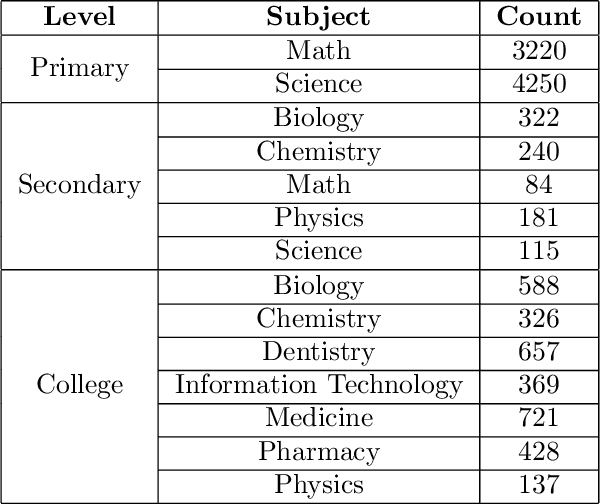 | Level | Subject | Count |
|---|---|---|
| Primary | Math | 3220 |
| | Science | 4250 |
| Secondary | Biology | 322 |
| | Chemistry | 240 |
| | Math | 84 |
| | Physics | 181 |
| | Science | 115 |
| College | Biology | 588 |
| | Chemistry | 326 |
| | Dentistry | 657 |
| | Information Technology | 369 |
| | Medicine | 721 |
| | Pharmacy | 428 |
| | Physics | 137 |